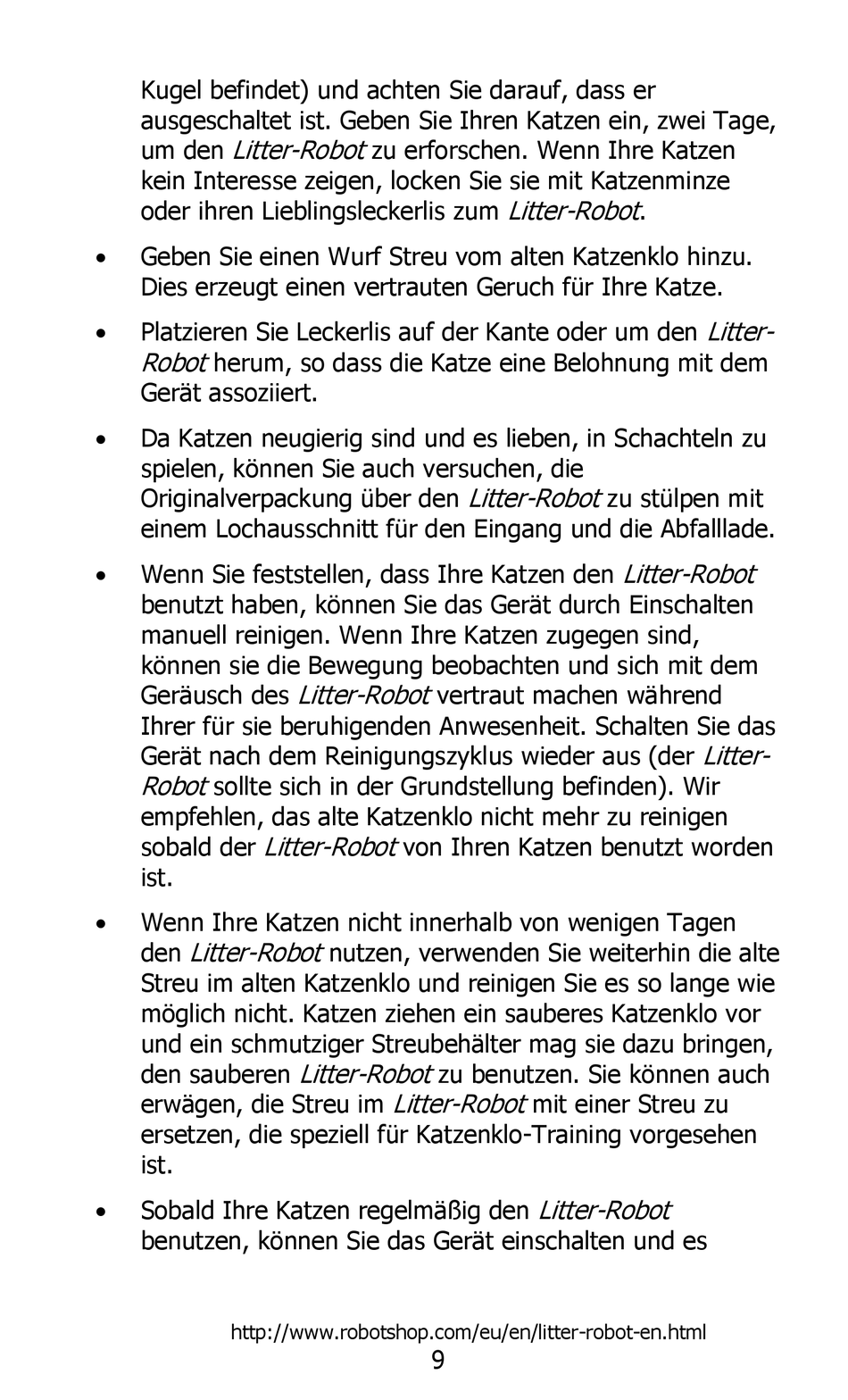 Kugel befindet) und achten Sie darauf, dass er ausgeschaltet ist. Geben Sie Ihren Katzen ein, zwei Tage, um den Litter-Robot zu erforschen. Wenn Ihre Katzen kein Interesse zeigen, locken Sie sie mit Katzenminze oder ihren Lieblingsleckerlis zum Litter-Robot.

• Geben Sie einen Wurf Streu vom alten Katzenklo hinzu. Dies erzeugt einen vertrauten Geruch für Ihre Katze.

• Platzieren Sie Leckerlis auf der Kante oder um den Litter-Robot herum, so dass die Katze eine Belohnung mit dem Gerät assoziiert.

• Da Katzen neugierig sind und es lieben, in Schachteln zu spielen, können Sie auch versuchen, die Originalverpackung über den Litter-Robot zu stülpen mit einem Lochausschnitt für den Eingang und die Abfalllade.

• Wenn Sie feststellen, dass Ihre Katzen den Litter-Robot benutzt haben, können Sie das Gerät durch Einschalten manuell reinigen. Wenn Ihre Katzen zugegen sind, können sie die Bewegung beobachten und sich mit dem Geräusch des Litter-Robot vertraut machen während Ihrer für sie beruhigenden Anwesenheit. Schalten Sie das Gerät nach dem Reinigungszyklus wieder aus (der Litter-Robot sollte sich in der Grundstellung befinden). Wir empfehlen, das alte Katzenklo nicht mehr zu reinigen sobald der Litter-Robot von Ihren Katzen benutzt worden ist.

• Wenn Ihre Katzen nicht innerhalb von wenigen Tagen den Litter-Robot nutzen, verwenden Sie weiterhin die alte Streu im alten Katzenklo und reinigen Sie es so lange wie möglich nicht. Katzen ziehen ein sauberes Katzenklo vor und ein schmutziger Streubehälter mag sie dazu bringen, den sauberen Litter-Robot zu benutzen. Sie können auch erwägen, die Streu im Litter-Robot mit einer Streu zu ersetzen, die speziell für Katzenklo-Training vorgesehen ist.

• Sobald Ihre Katzen regelmäßig den Litter-Robot benutzen, können Sie das Gerät einschalten und es

http://www.robotshop.com/eu/en/litter-robot-en.html
9